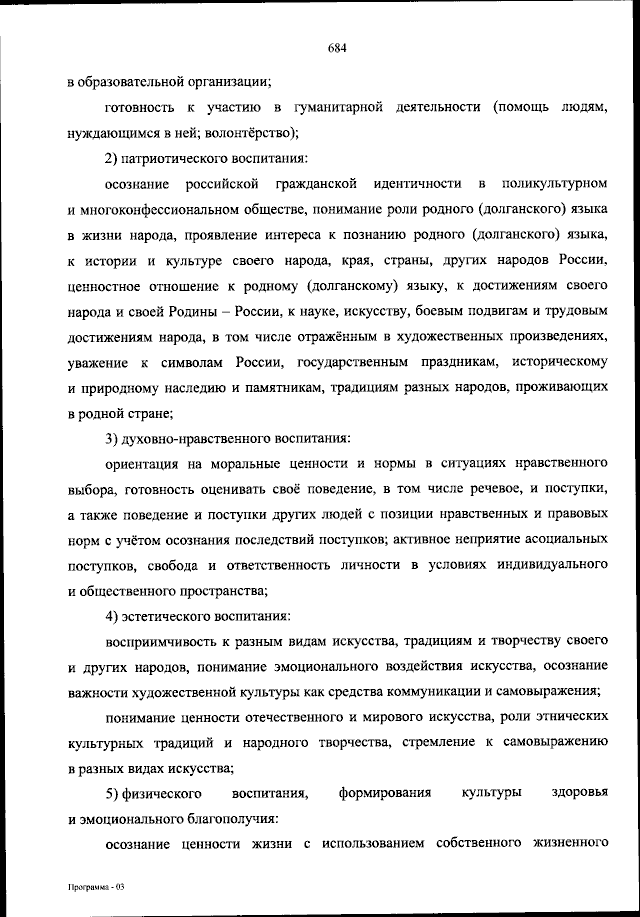 684

в образовательной организации;

готовность к участию в гуманитарной деятельности (помощь людям, нуждающимся в ней; волонтёрство);

2) патриотического воспитания:

осознание российской гражданской идентичности в поликультурном и многоконфессиональном обществе, понимание роли родного (долганского) языка в жизни народа, проявление интереса к познанию родного (долганского) языка, к истории и культуре своего народа, края, страны, других народов России, ценностное отношение к родному (долганскому) языку, к достижениям своего народа и своей Родины – России, к науке, искусству, боевым подвигам и трудовым достижениям народа, в том числе отражённым в художественных произведениях, уважение к символам России, государственным праздникам, историческому и природному наследию и памятникам, традициям разных народов, проживающих в родной стране;

3) духовно-нравственного воспитания:

ориентация на моральные ценности и нормы в ситуациях нравственного выбора, готовность оценивать своё поведение, в том числе речевое, и поступки, а также поведение и поступки других людей с позиции нравственных и правовых норм с учётом осознания последствий поступков; активное неприятие асоциальных поступков, свобода и ответственность личности в условиях индивидуального и общественного пространства;

4) эстетического воспитания:

восприимчивость к разным видам искусства, традициям и творчеству своего и других народов, понимание эмоционального воздействия искусства, осознание важности художественной культуры как средства коммуникации и самовыражения;

понимание ценности отечественного и мирового искусства, роли этнических культурных традиций и народного творчества, стремление к самовыражению в разных видах искусства;

5) физического воспитания, формирования культуры здоровья и эмоционального благополучия:

осознание ценности жизни с использованием собственного жизненного

Программа - 03